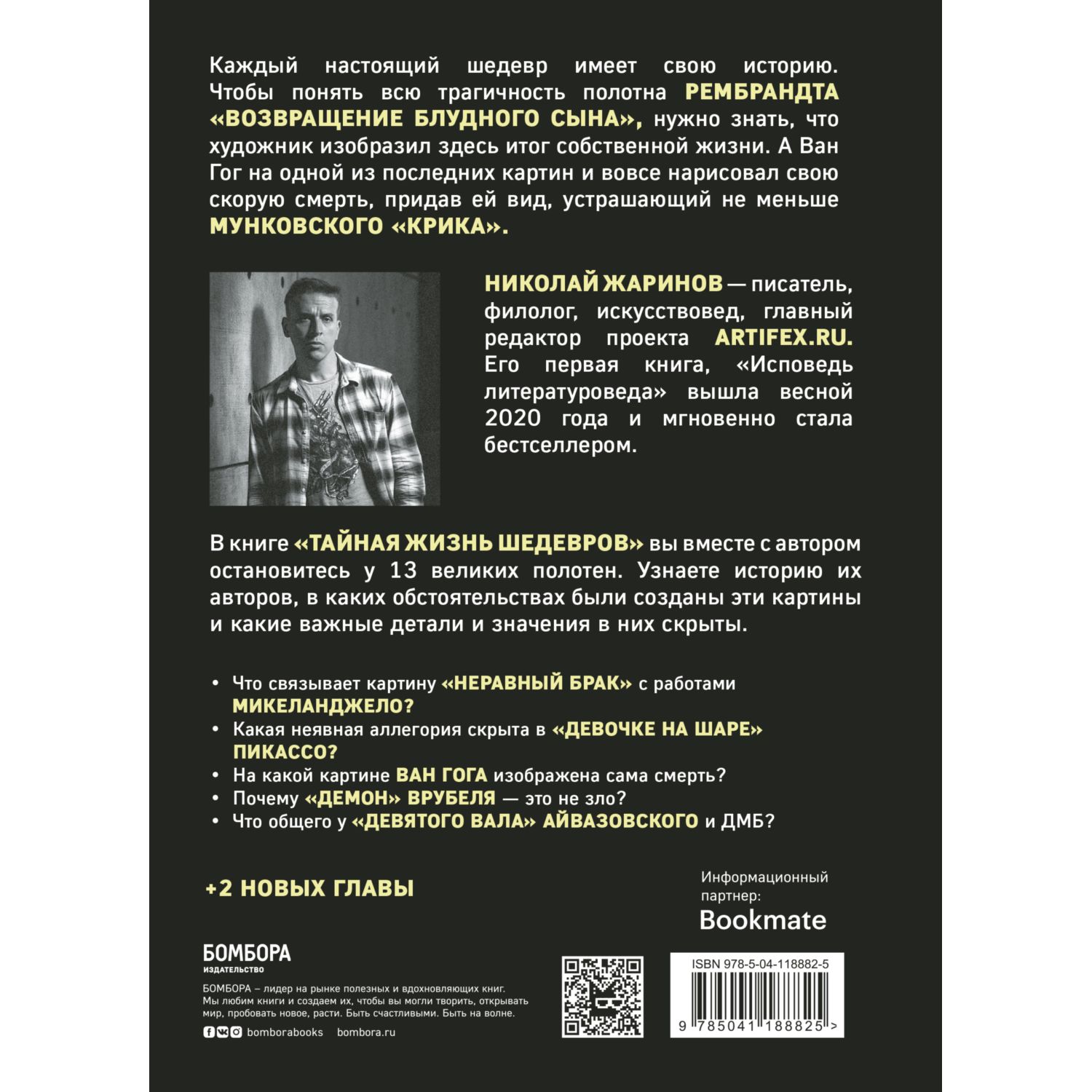 Каждый настоящий шедевр имеет свою историю. Чтобы понять всю трагичность полотна РЕМБРАНДТА «ВОЗВРАЩЕНИЕ БЛУДНОГО СЫНА», нужно знать, что художник изобразил здесь итог собственной жизни. А Ван Гог на одной из последних картин и вовсе нарисовал свою скорую смерть, придав ей вид, устрашающий не меньше МУНКОВСКОГО «КРИКА».

НИКОЛАЙ ЖАРИНОВ — писатель, филолог, искусствовед, главный редактор проекта ARTIFEX.RU. Его первая книга, «Исповедь литературоведа» вышла весной 2020 года и мгновенно стала бестселлером.

В книге «ТАЙНАЯ ЖИЗНЬ ШЕДЕВРОВ» вы вместе с автором остановитесь у 13 великих полотен. Узнаете историю их авторов, в каких обстоятельствах были созданы эти картины и какие важные детали и значения в них скрыты.

• Что связывает картину «НЕРАВНЫЙ БРАК» с работами МИКЕЛАНДЖЕЛО?
• Какая неявная аллегория скрыта в «ДЕВОЧКЕ НА ШАРЕ» ПИКАССО?
• На какой картине ВАН ГОГА изображена сама смерть?
• Почему «ДЕМОН» ВРУБЕЛЯ — это не зло?
• Что общего у «ДЕВЯТОГО ВАЛА» АЙВАЗОВСКОГО и ДМБ?

+2 НОВЫХ ГЛАВЫ

Информационный партнер:
Bookmate

БОМБОРА
ИЗДАТЕЛЬСТВО

БОМБОРА – лидер на рынке полезных и вдохновляющих книг. Мы любим книги и создаем их, чтобы вы могли творить, открывать мир, пробовать новое, расти. Быть счастливыми. Быть на волне.

bomborabooks bombora.ru

ISBN 978-5-04-118882-5
9 785041 188825 >